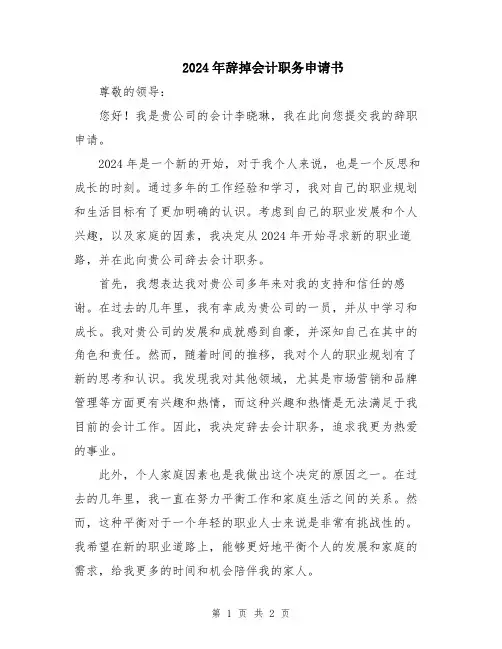 2024年辞掉会计职务申请书

尊敬的领导：

您好！我是贵公司的会计李晓琳，我在此向您提交我的辞职申请。

2024年是一个新的开始，对于我个人来说，也是一个反思和成长的时刻。通过多年的工作经验和学习，我对自己的职业规划和生活目标有了更加明确的认识。考虑到自己的职业发展和个人兴趣，以及家庭的因素，我决定从2024年开始寻求新的职业道路，并在此向贵公司辞去会计职务。

首先，我想表达我对贵公司多年来对我的支持和信任的感谢。在过去的几年里，我有幸成为贵公司的一员，并从中学习和成长。我对贵公司的发展和成就感到自豪，并深知自己在其中的角色和责任。然而，随着时间的推移，我对个人的职业规划有了新的思考和认识。我发现我对其他领域，尤其是市场营销和品牌管理等方面更有兴趣和热情，而这种兴趣和热情是无法满足于我目前的会计工作。因此，我决定辞去会计职务，追求我更为热爱的事业。

此外，个人家庭因素也是我做出这个决定的原因之一。在过去的几年里，我一直在努力平衡工作和家庭生活之间的关系。然而，这种平衡对于一个年轻的职业人士来说是非常有挑战性的。我希望在新的职业道路上，能够更好地平衡个人的发展和家庭的需求，给我更多的时间和机会陪伴我的家人。

第 1 页 共 2 页